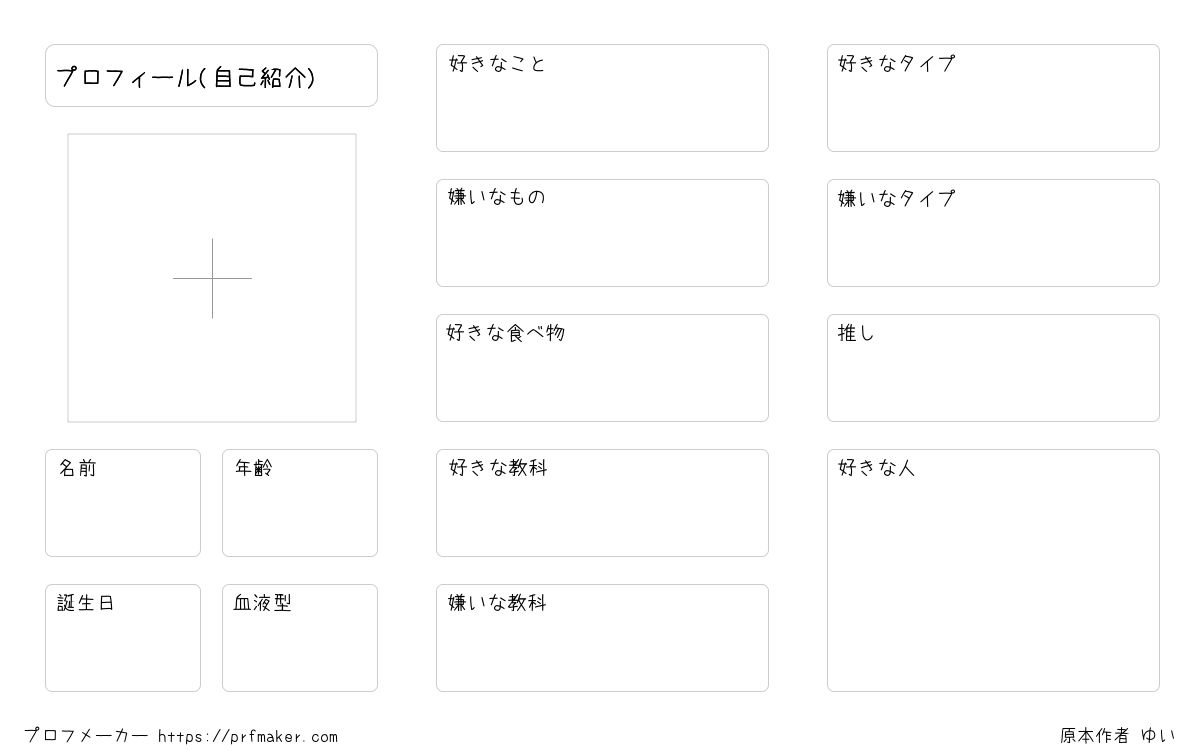 プロフィール(自己紹介)

名前

年齢

誕生日

血液型

好きなこと

嫌いなもの

好きな食べ物

好きな教科

嫌いな教科

好きなタイプ

嫌いなタイプ

推し

好きな人

プロフメーカー https://prfmaker.com

原本作者 ゆい